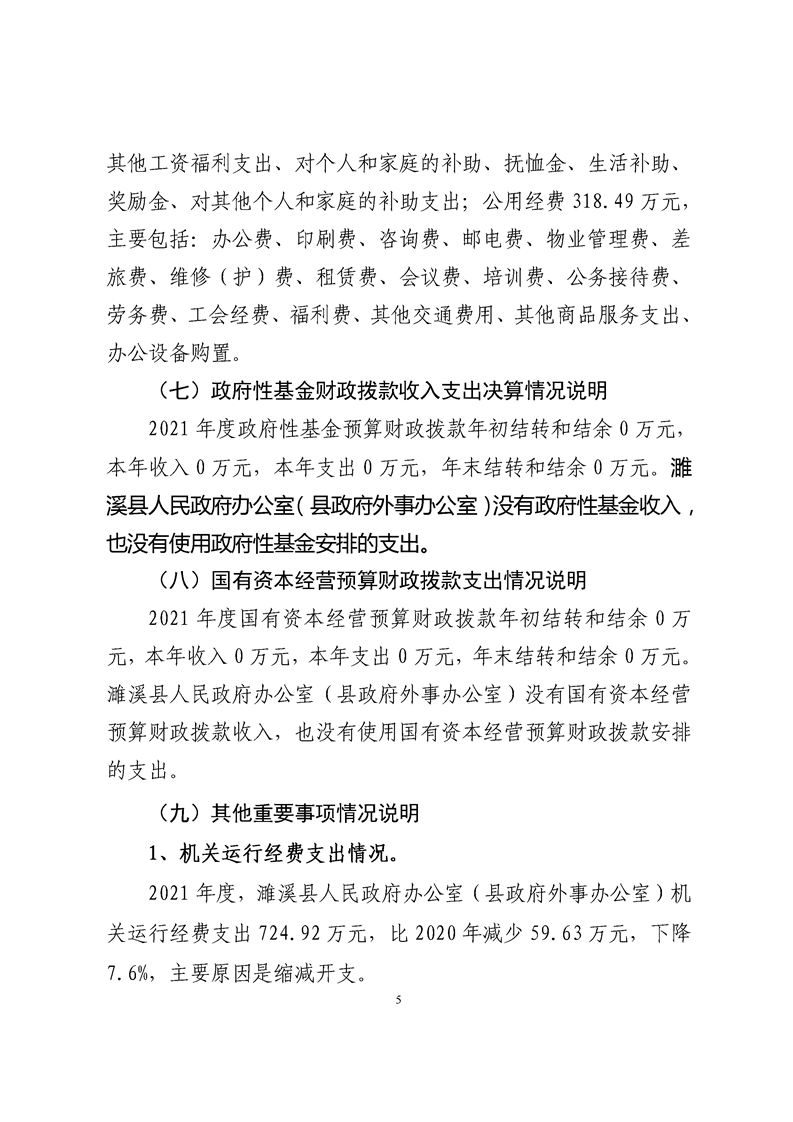 其他工资福利支出、对个人和家庭的补助、抚恤金、生活补助、奖励金、对其他个人和家庭的补助支出；公用经费 318.49 万元，主要包括：办公费、印刷费、咨询费、邮电费、物业管理费、差旅费、维修（护）费、租赁费、会议费、培训费、公务接待费、劳务费、工会经费、福利费、其他交通费用、其他商品服务支出、办公设备购置。

（七）政府性基金财政拨款收入支出决算情况说明

2021 年度政府性基金预算财政拨款年初结转和结余 0 万元，本年收入 0 万元，本年支出 0 万元，年末结转和结余 0 万元。濉溪县人民政府办公室（县政府外事办公室）没有政府性基金收入，也没有使用政府性基金安排的支出。

（八）国有资本经营预算财政拨款支出情况说明

2021 年度国有资本经营预算财政拨款年初结转和结余 0 万元，本年收入 0 万元，本年支出 0 万元，年末结转和结余 0 万元。濉溪县人民政府办公室（县政府外事办公室）没有国有资本经营预算财政拨款收入，也没有使用国有资本经营预算财政拨款安排的支出。

（九）其他重要事项情况说明

1、机关运行经费支出情况。

2021 年度，濉溪县人民政府办公室（县政府外事办公室）机关运行经费支出 724.92 万元，比 2020 年减少 59.63 万元，下降 7.6%，主要原因是缩减开支。

5